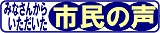 みなさんから
いただいた
市民の声